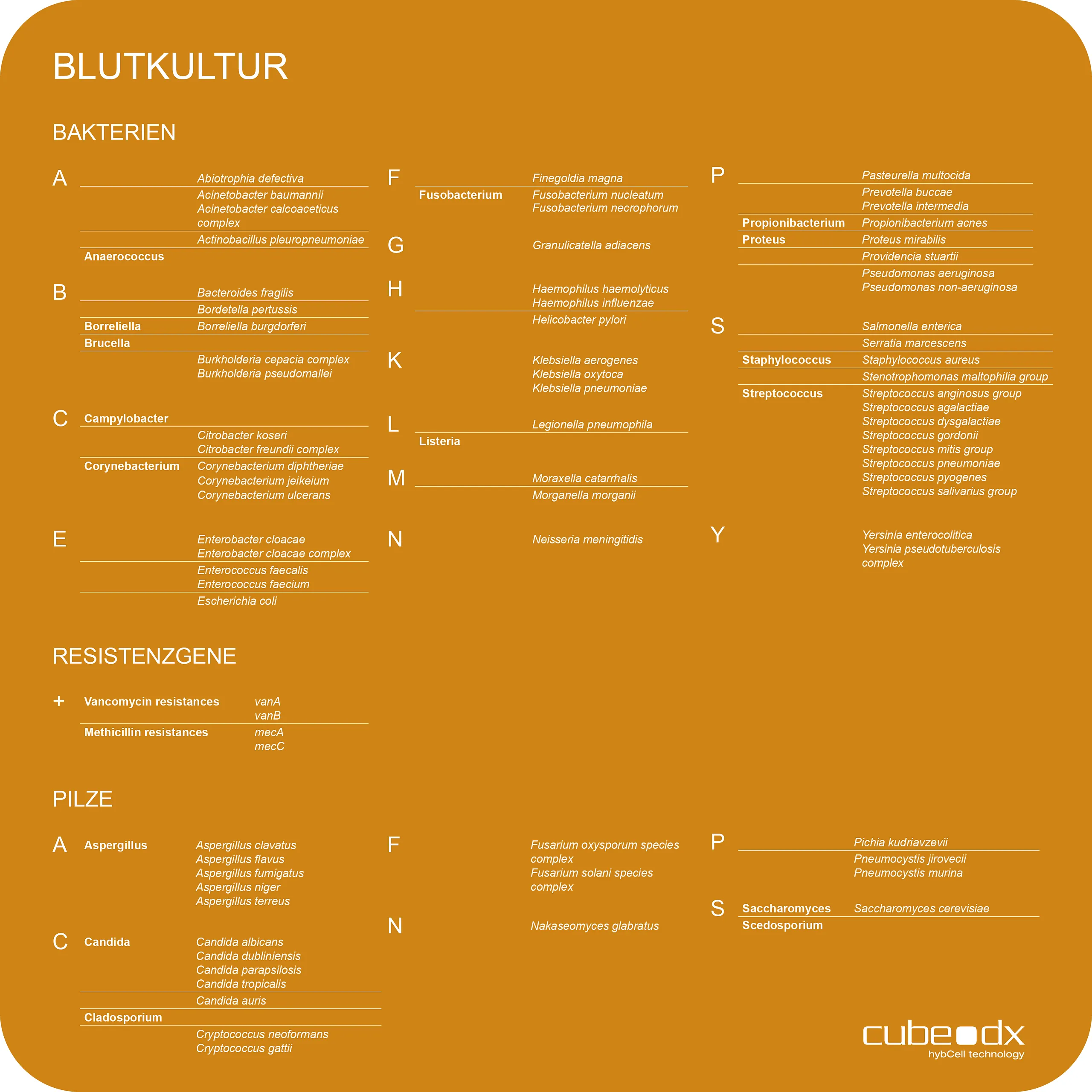 BLUTKULTUR

BAKTERIEN

A
Abiotrophia defectiva
Acinetobacter baumannii
Acinetobacter calcoaceticus complex
Actinobacillus pleuropneumoniae
Anaerococcus

B
Bacteroides fragilis
Bordetella pertussis
Borreliella Borreliella burgdorferi
Brucella
Burkholderia cepacia complex
Burkholderia pseudomallei

C
Campylobacter
Citrobacter koseri
Citrobacter freundii complex
Corynebacterium Corynebacterium diphtheriae
Corynebacterium jeikeium
Corynebacterium ulcerans

E
Enterobacter cloacae
Enterobacter cloacae complex
Enterococcus faecalis
Enterococcus faecium
Escherichia coli

F
Finegoldia magna
Fusobacterium Fusobacterium nucleatum
Fusobacterium necrophorum

G
Granulicatella adiacens

H
Haemophilus haemolyticus
Haemophilus influenzae
Helicobacter pylori

K
Klebsiella aerogenes
Klebsiella oxytoca
Klebsiella pneumoniae

L
Legionella pneumophila
Listeria

M
Moraxella catarrhalis
Morganella morganii

N
Neisseria meningitidis

P
Pasteurella multocida
Prevotella buccae
Prevotella intermedia
Propionibacterium Propionibacterium acnes
Proteus Proteus mirabilis
Providencia stuartii
Pseudomonas aeruginosa
Pseudomonas non-aeruginosa

S
Salmonella enterica
Serratia marcescens
Staphylococcus Staphylococcus aureus
Stenotrophomonas maltophilia group
Streptococcus Streptococcus anginosus group
Streptococcus agalactiae
Streptococcus dysgalactiae
Streptococcus gordonii
Streptococcus mitis group
Streptococcus pneumoniae
Streptococcus pyogenes
Streptococcus salivarius group

Y
Yersinia enterocolitica
Yersinia pseudotuberculosis complex

RESISTENZGENE

+ Vancomycin resistances vanA
vanB
Methicillin resistances mecA
mecC

PILZE

A Aspergillus Aspergillus clavatus
Aspergillus flavus
Aspergillus fumigatus
Aspergillus niger
Aspergillus terreus

C Candida Candida albicans
Candida dubliniensis
Candida parapsilosis
Candida tropicalis
Candida auris
Cladosporium
Cryptococcus neoformans
Cryptococcus gattii

F
Fusarium oxysporum species complex
Fusarium solani species complex

N
Nakaseomyces glabratus

P
Pichia kudriavzevii
Pneumocystis jirovecii
Pneumocystis murina

S Saccharomyces Saccharomyces cerevisiae
Scedosporium

cube dx
hybCell technology